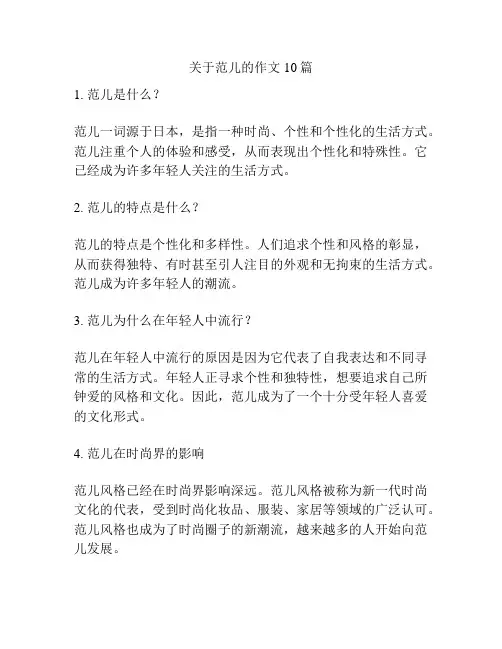 关于范儿的作文 10 篇

1. 范儿是什么？

范儿一词源于日本，是指一种时尚、个性和个性化的生活方式。范儿注重个人的体验和感受，从而表现出个性化和特殊性。它已经成为许多年轻人关注的生活方式。

2. 范儿的特点是什么？

范儿的特点是个性化和多样性。人们追求个性和风格的彰显，从而获得独特、有时甚至引人注目的外观和无拘束的生活方式。范儿成为许多年轻人的潮流。

3. 范儿为什么在年轻人中流行？

范儿在年轻人中流行的原因是因为它代表了自我表达和不同寻常的生活方式。年轻人正寻求个性和独特性，想要追求自己所钟爱的风格和文化。因此，范儿成为了一个十分受年轻人喜爱的文化形式。

4. 范儿在时尚界的影响

范儿风格已经在时尚界影响深远。范儿风格被称为新一代时尚文化的代表，受到时尚化妆品、服装、家居等领域的广泛认可。范儿风格也成为了时尚圈子的新潮流，越来越多的人开始向范儿发展。